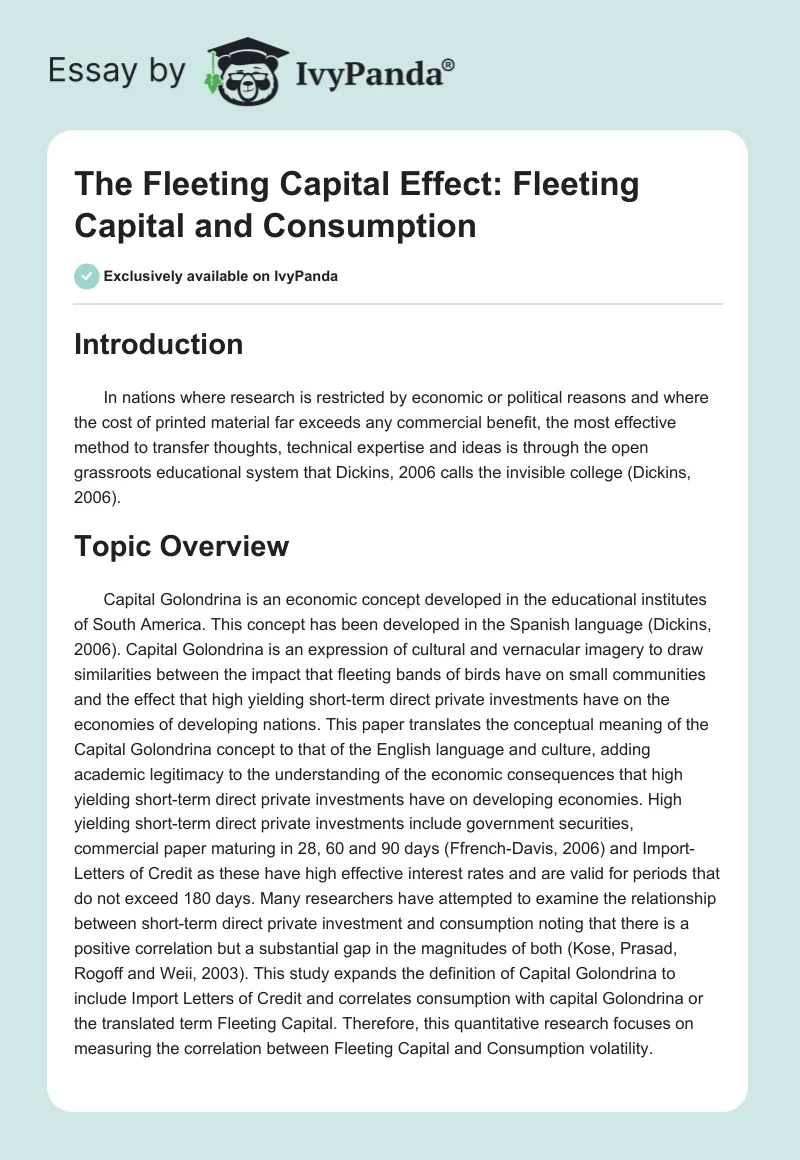 Essay by IvyPanda®

The Fleeting Capital Effect: Fleeting Capital and Consumption

Exclusively available on IvyPanda

Introduction

In nations where research is restricted by economic or political reasons and where the cost of printed material far exceeds any commercial benefit, the most effective method to transfer thoughts, technical expertise and ideas is through the open grassroots educational system that Dickins, 2006 calls the invisible college (Dickins, 2006).

Topic Overview

Capital Golondrina is an economic concept developed in the educational institutes of South America. This concept has been developed in the Spanish language (Dickins, 2006). Capital Golondrina is an expression of cultural and vernacular imagery to draw similarities between the impact that fleeting bands of birds have on small communities and the effect that high yielding short-term direct private investments have on the economies of developing nations. This paper translates the conceptual meaning of the Capital Golondrina concept to that of the English language and culture, adding academic legitimacy to the understanding of the economic consequences that high yielding short-term direct private investments have on developing economies. High yielding short-term direct private investments include government securities, commercial paper maturing in 28, 60 and 90 days (Ffrench-Davis, 2006) and Import-Letters of Credit as these have high effective interest rates and are valid for periods that do not exceed 180 days. Many researchers have attempted to examine the relationship between short-term direct private investment and consumption noting that there is a positive correlation but a substantial gap in the magnitudes of both (Kose, Prasad, Rogoff and Weii, 2003). This study expands the definition of Capital Golondrina to include Import Letters of Credit and correlates consumption with capital Golondrina or the translated term Fleeting Capital. Therefore, this quantitative research focuses on measuring the correlation between Fleeting Capital and Consumption volatility.